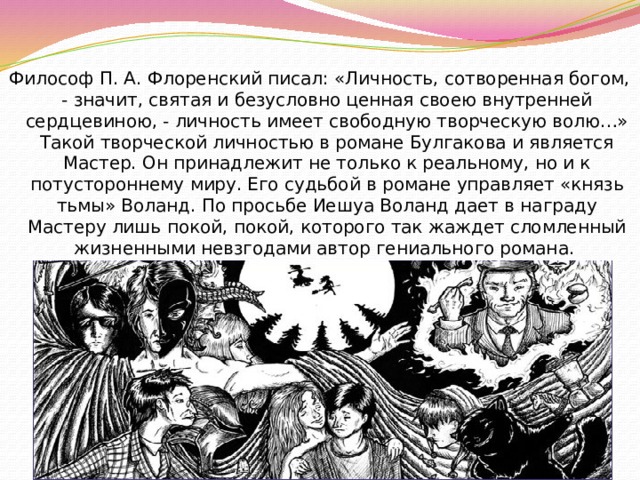 Философ П. А. Флоренский писал: «Личность, сотворенная богом, - значит, святая и безусловно ценная своею внутренней сердцевиною, - личность имеет свободную творческую волю…» Такой творческой личностью в романе Булгакова и является Мастер. Он принадлежит не только к реальному, но и к потустороннему миру. Его судьбой в романе управляет «князь тьмы» Воланд. По просьбе Иешуа Воланд дает в награду Мастеру лишь покой, покой, которого так жаждет сломленный жизненными невзгодами автор гениального романа.